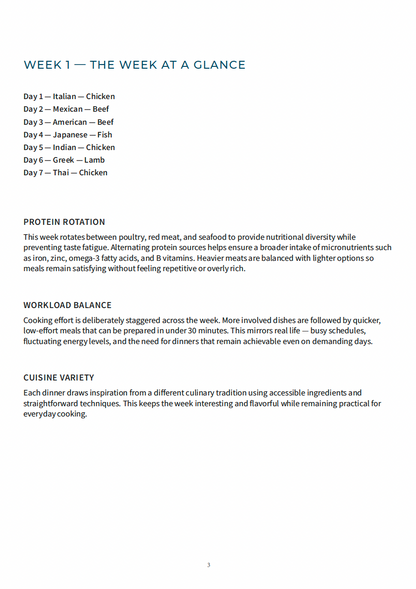 WEEK 1 — THE WEEK AT A GLANCE

Day 1 — Italian — Chicken
Day 2 — Mexican — Beef
Day 3 — American — Beef
Day 4 — Japanese — Fish
Day 5 — Indian — Chicken
Day 6 — Greek — Lamb
Day 7 — Thai — Chicken

PROTEIN ROTATION

This week rotates between poultry, red meat, and seafood to provide nutritional diversity while preventing taste fatigue. Alternating protein sources helps ensure a broader intake of micronutrients such as iron, zinc, omega-3 fatty acids, and B vitamins. Heavier meats are balanced with lighter options so meals remain satisfying without feeling repetitive or overly rich.

WORKLOAD BALANCE

Cooking effort is deliberately staggered across the week. More involved dishes are followed by quicker, low-effort meals that can be prepared in under 30 minutes. This mirrors real life — busy schedules, fluctuating energy levels, and the need for dinners that remain achievable even on demanding days.

CUISINE VARIETY

Each dinner draws inspiration from a different culinary tradition using accessible ingredients and straightforward techniques. This keeps the week interesting and flavorful while remaining practical for everyday cooking.

3